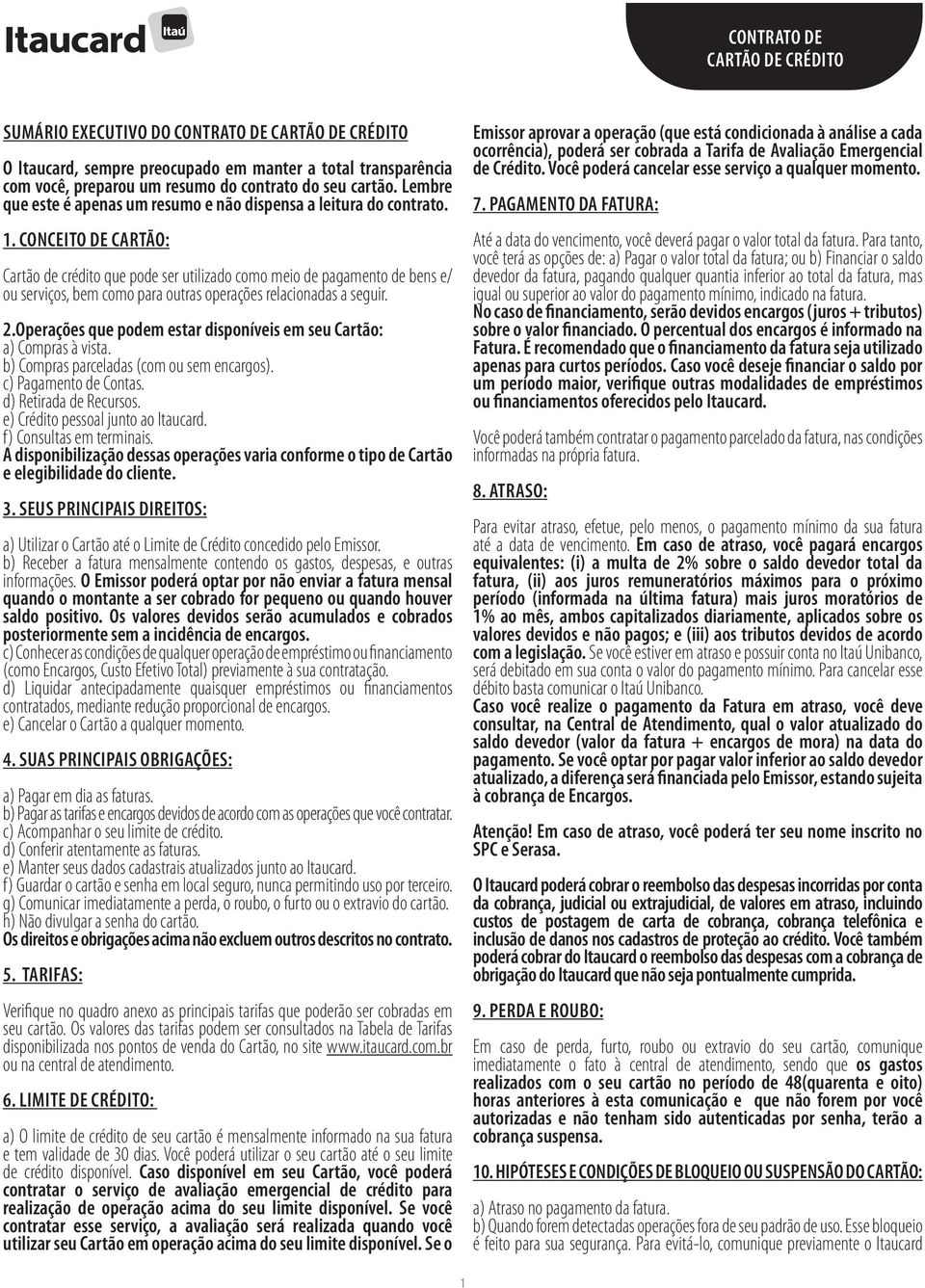 Itaucard Itaú

CONTRATO DE CARTÃO DE CRÉDITO

SUMÁRIO EXECUTIVO DO CONTRATO DE CARTÃO DE CRÉDITO

O Itaucard, sempre preocupado em manter a total transparência com você, preparou um resumo do contrato do seu cartão. Lembre que este é apenas um resumo e não dispensa a leitura do contrato.

1. CONCEITO DE CARTÃO:

Cartão de crédito que pode ser utilizado como meio de pagamento de bens e/ ou serviços, bem como para outras operações relacionadas a seguir.

2.Operações que podem estar disponíveis em seu Cartão:
a) Compras à vista.
b) Compras parceladas (com ou sem encargos).
c) Pagamento de Contas.
d) Retirada de Recursos.
e) Crédito pessoal junto ao Itaucard.
f) Consultas em terminais.
A disponibilização dessas operações varia conforme o tipo de Cartão e elegibilidade do cliente.

3. SEUS PRINCIPAIS DIREITOS:

a) Utilizar o Cartão até o Limite de Crédito concedido pelo Emissor.
b) Receber a fatura mensalmente contendo os gastos, despesas, e outras informações. O Emissor poderá optar por não enviar a fatura mensal quando o montante a ser cobrado for pequeno ou quando houver saldo positivo. Os valores devidos serão acumulados e cobrados posteriormente sem a incidência de encargos.
c) Conhecer as condições de qualquer operação de empréstimo ou financiamento (como Encargos, Custo Efetivo Total) previamente à sua contratação.
d) Liquidar antecipadamente quaisquer empréstimos ou financiamentos contratados, mediante redução proporcional de encargos.
e) Cancelar o Cartão a qualquer momento.

4. SUAS PRINCIPAIS OBRIGAÇÕES:

a) Pagar em dia as faturas.
b) Pagar as tarifas e encargos devidos de acordo com as operações que você contratar.
c) Acompanhar o seu limite de crédito.
d) Conferir atentamente as faturas.
e) Manter seus dados cadastrais atualizados junto ao Itaucard.
f) Guardar o cartão e senha em local seguro, nunca permitindo uso por terceiro.
g) Comunicar imediatamente a perda, o roubo, o furto ou o extravio do cartão.
h) Não divulgar a senha do cartão.
Os direitos e obrigações acima não excluem outros descritos no contrato.

5. TARIFAS:

Verifique no quadro anexo as principais tarifas que poderão ser cobradas em seu cartão. Os valores das tarifas podem ser consultados na Tabela de Tarifas disponibilizada nos pontos de venda do Cartão, no site www.itaucard.com.br ou na central de atendimento.

6. LIMITE DE CRÉDITO:

a) O limite de crédito de seu cartão é mensalmente informado na sua fatura e tem validade de 30 dias. Você poderá utilizar o seu cartão até o seu limite de crédito disponível. Caso disponível em seu Cartão, você poderá contratar o serviço de avaliação emergencial de crédito para realização de operação acima do seu limite disponível. Se você contratar esse serviço, a avaliação será realizada quando você utilizar seu Cartão em operação acima do seu limite disponível. Se o Emissor aprovar a operação (que está condicionada à análise a cada ocorrência), poderá ser cobrada a Tarifa de Avaliação Emergencial de Crédito. Você poderá cancelar esse serviço a qualquer momento.

7. PAGAMENTO DA FATURA:

Até a data do vencimento, você deverá pagar o valor total da fatura. Para tanto, você terá as opções de: a) Pagar o valor total da fatura; ou b) Financiar o saldo devedor da fatura, pagando qualquer quantia inferior ao total da fatura, mas igual ou superior ao valor do pagamento mínimo, indicado na fatura.
No caso de financiamento, serão devidos encargos (juros + tributos) sobre o valor financiado. O percentual dos encargos é informado na Fatura. É recomendado que o financiamento da fatura seja utilizado apenas para curtos períodos. Caso você deseje financiar o saldo por um período maior, verifique outras modalidades de empréstimos ou financiamentos oferecidos pelo Itaucard.

Você poderá também contratar o pagamento parcelado da fatura, nas condições informadas na própria fatura.

8. ATRASO:

Para evitar atraso, efetue, pelo menos, o pagamento mínimo da sua fatura até a data de vencimento. Em caso de atraso, você pagará encargos equivalentes: (i) a multa de 2% sobre o saldo devedor total da fatura, (ii) aos juros remuneratórios máximos para o próximo período (informada na última fatura) mais juros moratórios de 1% ao mês, ambos capitalizados diariamente, aplicados sobre os valores devidos e não pagos; e (iii) aos tributos devidos de acordo com a legislação. Se você estiver em atraso e possuir conta no Itaú Unibanco, será debitado em sua conta o valor do pagamento mínimo. Para cancelar esse débito basta comunicar o Itaú Unibanco.
Caso você realize o pagamento da Fatura em atraso, você deve consultar, na Central de Atendimento, qual o valor atualizado do saldo devedor (valor da fatura + encargos de mora) na data do pagamento. Se você optar por pagar valor inferior ao saldo devedor atualizado, a diferença será financiada pelo Emissor, estando sujeita à cobrança de Encargos.

Atenção! Em caso de atraso, você poderá ter seu nome inscrito no SPC e Serasa.

O Itaucard poderá cobrar o reembolso das despesas incorridas por conta da cobrança, judicial ou extrajudicial, de valores em atraso, incluindo custos de postagem de carta de cobrança, cobrança telefônica e inclusão de danos nos cadastros de proteção ao crédito. Você também poderá cobrar do Itaucard o reembolso das despesas com a cobrança de obrigação do Itaucard que não seja pontualmente cumprida.

9. PERDA E ROUBO:

Em caso de perda, furto, roubo ou extravio do seu cartão, comunique imediatamente o fato à central de atendimento, sendo que os gastos realizados com o seu cartão no período de 48(quarenta e oito) horas anteriores à esta comunicação e que não forem por você autorizadas e não tenham sido autenticadas por senha, terão a cobrança suspensa.

10. HIPÓTESES E CONDIÇÕES DE BLOQUEIO OU SUSPENSÃO DO CARTÃO:

a) Atraso no pagamento da fatura.
b) Quando forem detectadas operações fora de seu padrão de uso. Esse bloqueio é feito para sua segurança. Para evitá-lo, comunique previamente o Itaucard

1